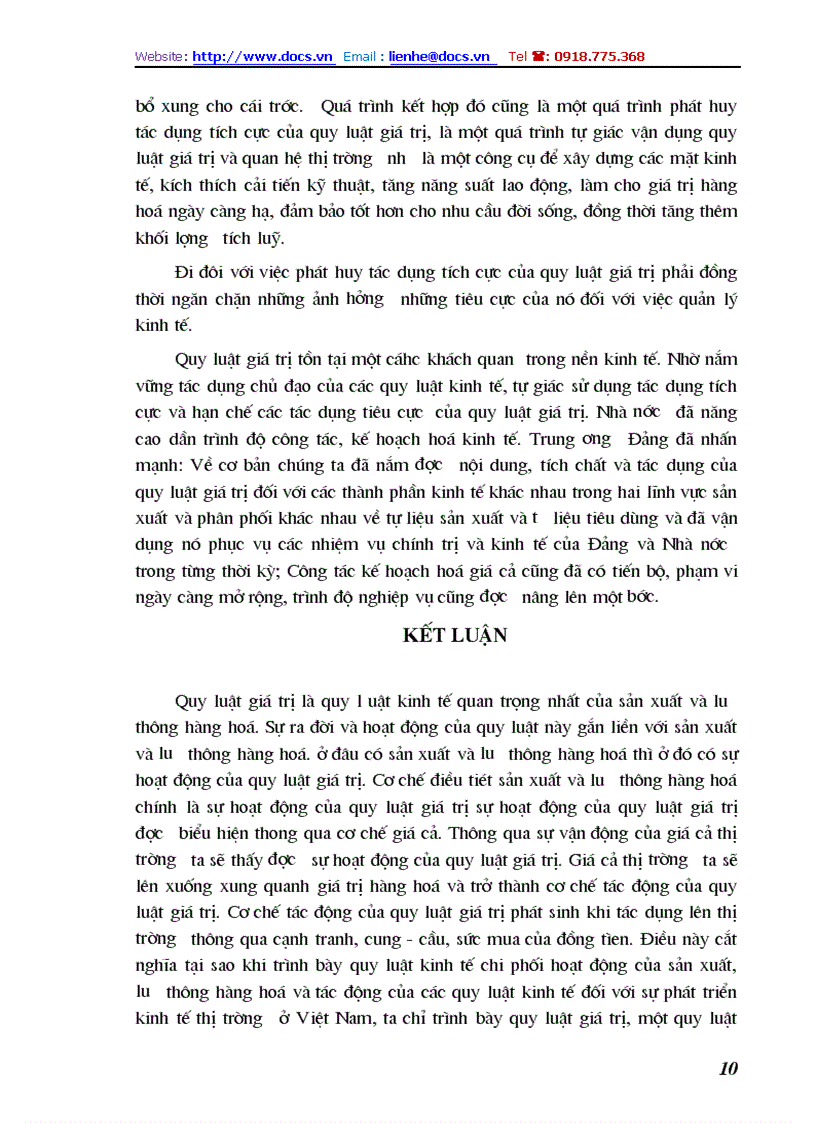 Website: http://www.docs.vn Email : lienhe@docs.vn Tel ☎: 0918.775.368

bổ xung cho cái trớc. Quá trình kết hợp đó cũng là một quá trình phát huy tác dụng tích cực của quy luật giá trị, là một quá trình tự giác vận dụng quy luật giá trị và quan hệ thị trờng nh là một công cụ để xây dựng các mặt kinh tế, kích thích cải tiến kỹ thuật, tăng năng suất lao động, làm cho giá trị hàng hoá ngày càng hạ, đảm bảo tốt hơn cho nhu cầu đời sống, đồng thời tăng thêm khối lợng tích luỹ.

Đi đôi với việc phát huy tác dụng tích cực của quy luật giá trị phải đồng thời ngăn chặn những ảnh hởng những tiêu cực của nó đối với việc quản lý kinh tế.

Quy luật giá trị tồn tại một cáhc khách quan trong nền kinh tế. Nhờ nắm vững tác dụng chủ đạo của các quy luật kinh tế, tự giác sử dụng tác dụng tích cực và hạn chế các tác dụng tiêu cực của quy luật giá trị. Nhà nớc đã nâng cao dần trình độ công tác, kế hoạch hoá kinh tế. Trung ơng Đảng đã nhấn mạnh: Về cơ bản chúng ta đã nắm đợc nội dung, tích chất và tác dụng của quy luật giá trị đối với các thành phần kinh tế khác nhau trong hai lĩnh vực sản xuất và phân phối khác nhau về tự liệu sản xuất và t liệu tiêu dùng và đã vận dụng nó phục vụ các nhiệm vụ chính trị và kinh tế của Đảng và Nhà nớc trong từng thời kỳ; Công tác kế hoạch hoá giá cả cũng đã có tiến bộ, phạm vi ngày càng mở rộng, trình độ nghiệp vụ cũng đợc nâng lên một bớc.

KẾT LUẬN

Quy luật giá trị là quy l uật kinh tế quan trọng nhất của sản xuất và lu thông hàng hoá. Sự ra đời và hoạt động của quy luật này gắn liền với sản xuất và lu thông hàng hoá. ở đâu có sản xuất và lu thông hàng hoá thì ở đó có sự hoạt động của quy luật giá trị. Cơ chế điều tiết sản xuất và lu thông hàng hoá chính là sự hoạt động của quy luật giá trị sự hoạt động của quy luật giá trị đợc biểu hiện thong qua cơ chế giá cả. Thông qua sự vận động của giá cả thị trờng ta sẽ thấy đợc sự hoạt động của quy luật giá trị. Giá cả thị trờng ta sẽ lên xuống xung quanh giá trị hàng hoá và trở thành cơ chế tác động của quy luật giá trị. Cơ chế tác động của quy luật giá trị phát sinh khi tác dụng lên thị trờng thông qua cạnh tranh, cung - cầu, sức mua của đồng tiền. Điều này cắt nghĩa tại sao khi trình bày quy luật kinh tế chi phối hoạt động của sản xuất, lu thông hàng hoá và tác động của các quy luật kinh tế đối với sự phát triển kinh tế thị trờng ở Việt Nam, ta chỉ trình bày quy luật giá trị, một quy luật

10